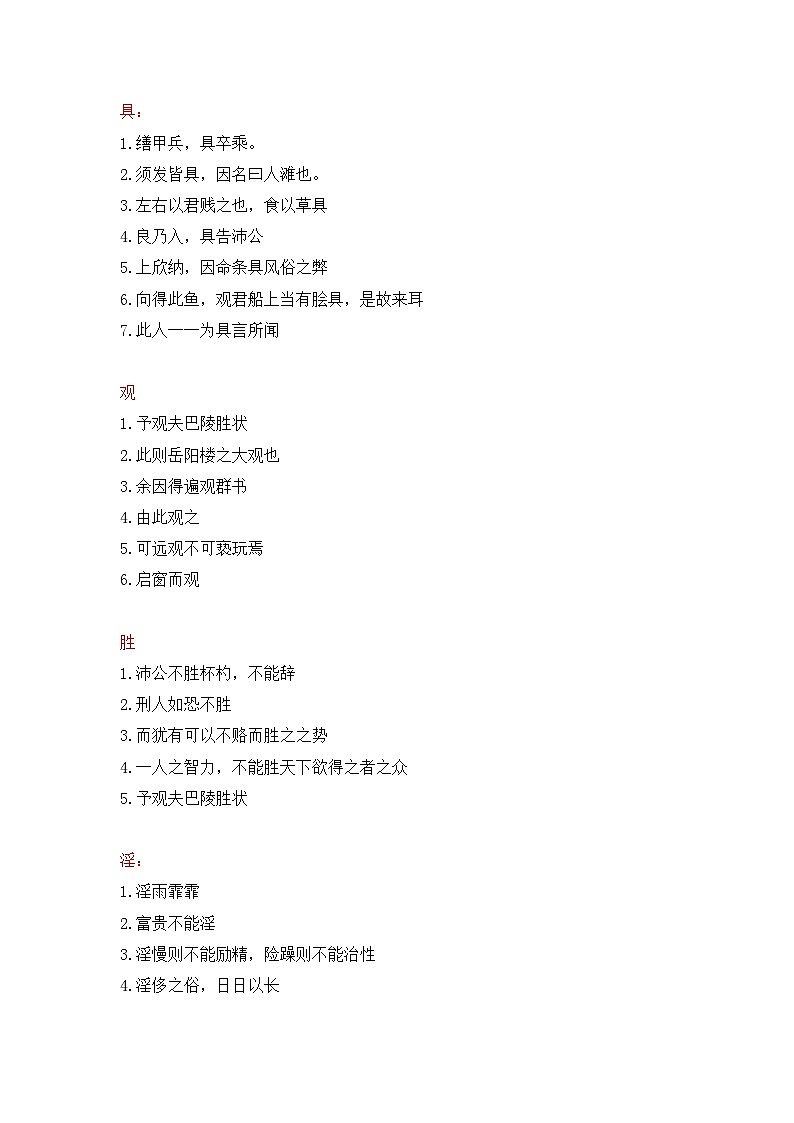 具：
1.缮甲兵，具卒乘。
2.须发皆具，因名曰人滩也。
3.左右以君贱之也，食以草具
4.良乃入，具告沛公
5.上欣纳，因命条具风俗之弊
6.向得此鱼，观君船上当有脍具，是故来耳
7.此人一一为具言所闻

观
1.予观夫巴陵胜状
2.此则岳阳楼之大观也
3.余因得遍观群书
4.由此观之
5.可远观不可亵玩焉
6.启窗而观

胜
1.沛公不胜杯杓，不能辞
2.刑人如恐不胜
3.而犹有可以不赂而胜之之势
4.一人之智力，不能胜天下欲得之者之众
5.予观夫巴陵胜状

淫：
1.淫雨霏霏
2.富贵不能淫
3.淫慢则不能励精，险躁则不能治性
4.淫侈之俗，日日以长